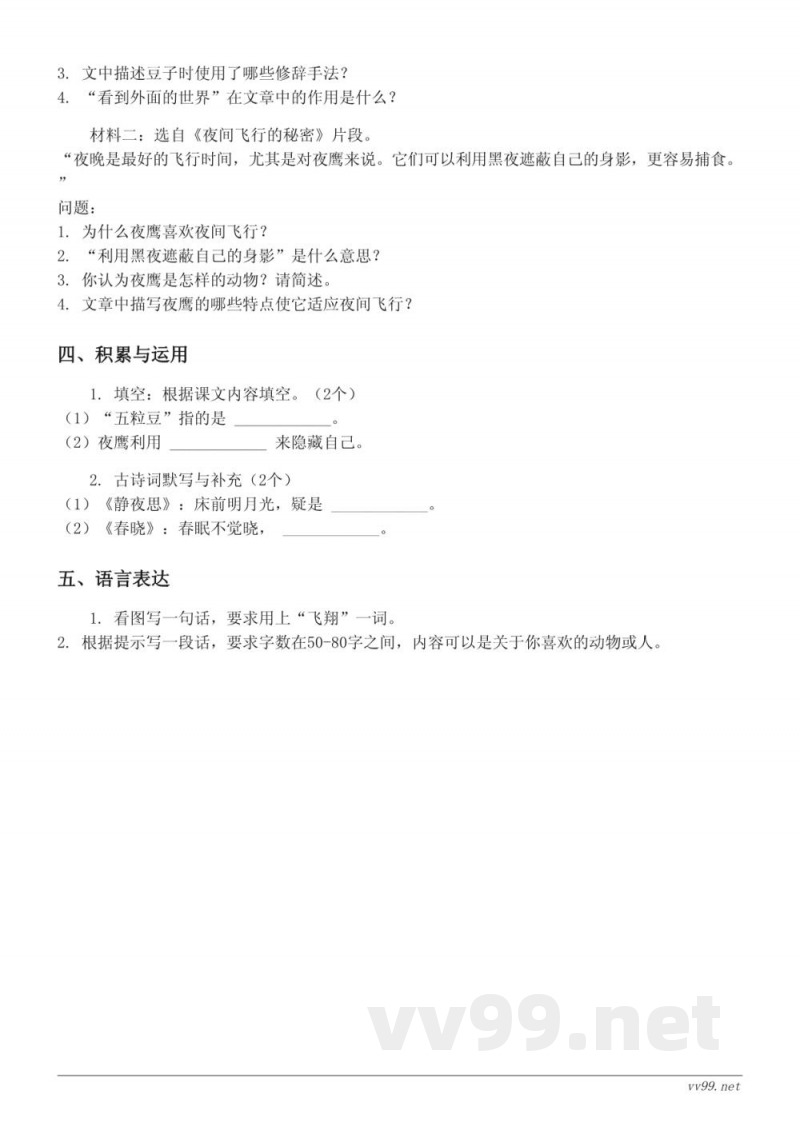 3. 文中描述豆子时使用了哪些修辞手法？
4. “看到外面的世界”在文章中的作用是什么？

材料二：选自《夜间飞行的秘密》片段。
“夜晚是最好的飞行时间，尤其是对夜鹰来说。它们可以利用黑夜遮蔽自己的身影，更容易捕食。”
问题：
1. 为什么夜鹰喜欢夜间飞行？
2. “利用黑夜遮蔽自己的身影”是什么意思？
3. 你认为夜鹰是怎样的动物？请简述。
4. 文章中描写夜鹰的哪些特点使它适应夜间飞行？

四、积累与运用

1. 填空：根据课文内容填空。（2个）
（1）“五粒豆”指的是 ____________。
（2）夜鹰利用 ____________ 来隐藏自己。

2. 古诗词默写与补充（2个）
（1）《静夜思》：床前明月光，疑是 ____________。
（2）《春晓》：春眠不觉晓， ____________。

五、语言表达

1. 看图写一句话，要求用上“飞翔”一词。
2. 根据提示写一段话，要求字数在50-80字之间，内容可以是关于你喜欢的动物或人。

vv99.net

vv99.net